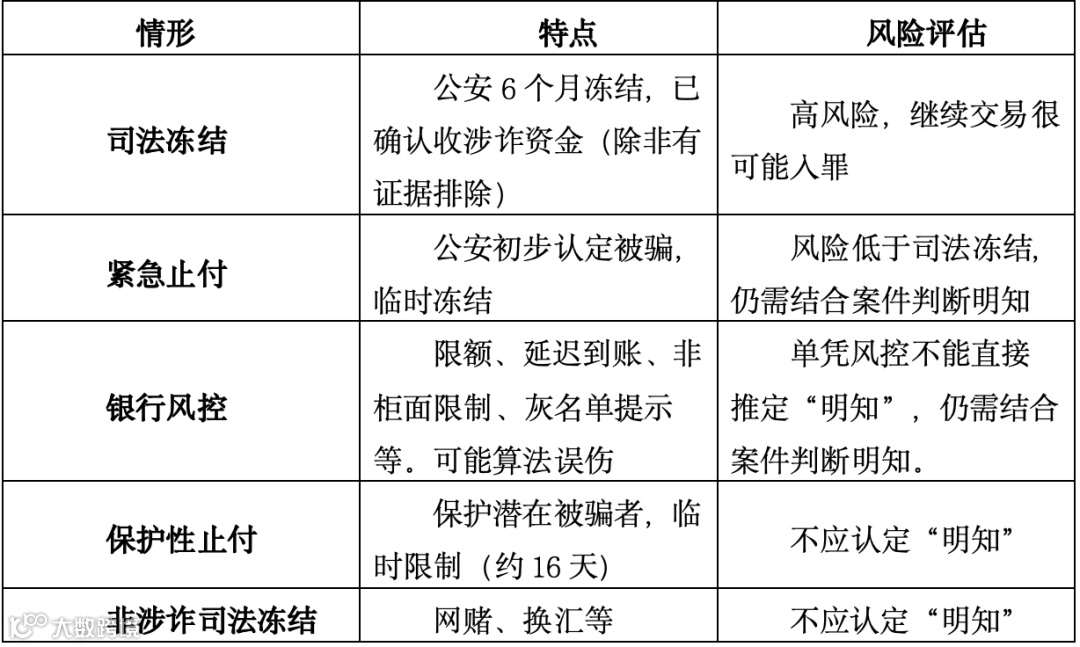 | 情形 | 特点 | 风险评估 |
|---|---|---|
| 司法冻结 | 公安 6 个月冻结，已确认收涉诈资金（除非有证据排除） | 高风险，继续交易很可能入罪 |
| 紧急止付 | 公安初步认定被骗，临时冻结 | 风险低于司法冻结，仍需结合案件判断明知 |
| 银行风控 | 限额、延迟到账、非柜面限制、灰名单提示等。可能算法误伤 | 单凭风控不能直接推定“明知”，仍需结合案件判断明知。 |
| 保护性止付 | 保护潜在被骗者，临时限制（约 16 天） | 不应认定“明知” |
| 非涉诈司法冻结 | 网赌、换汇等 | 不应认定“明知” |

大数跨境